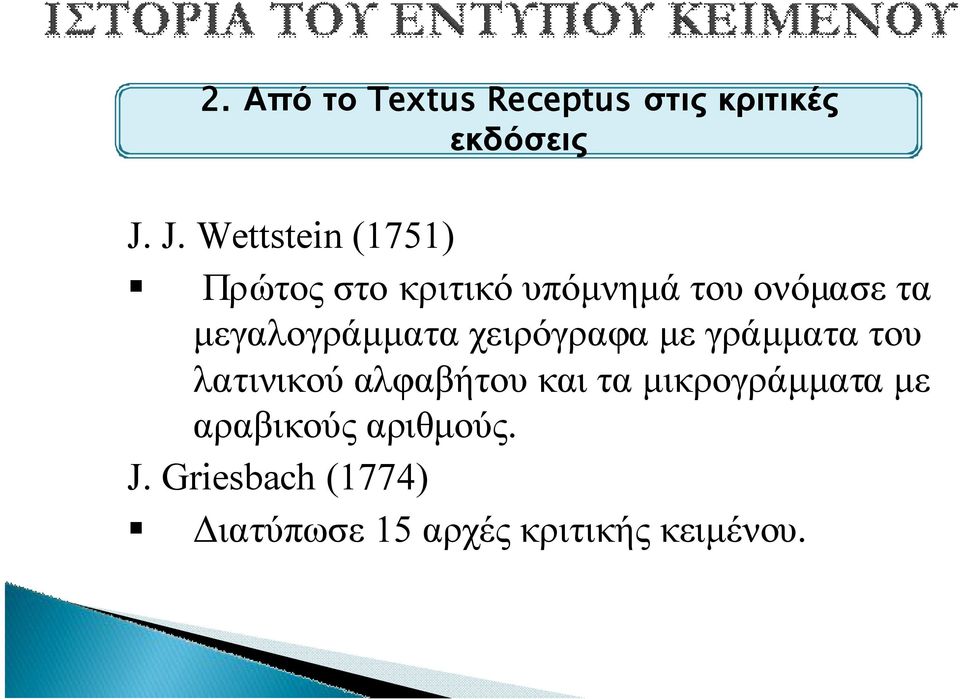 ΙΣΤΟΡΙΑ ΤΟΥ ΕΝΤΥΠΟΥ ΚΕΙΜΕΝΟΥ

2. Από το Textus Receptus στις κριτικές εκδόσεις

J. J. Wettstein (1751)

▪ Πρώτος στο κριτικό υπόμνημά του ονόμασε τα μεγαλογράμματα χειρόγραφα με γράμματα του λατινικού αλφαβήτου και τα μικρογράμματα με αραβικούς αριθμούς.

J. Griesbach (1774)

▪ Διατύπωσε 15 αρχές κριτικής κειμένου.